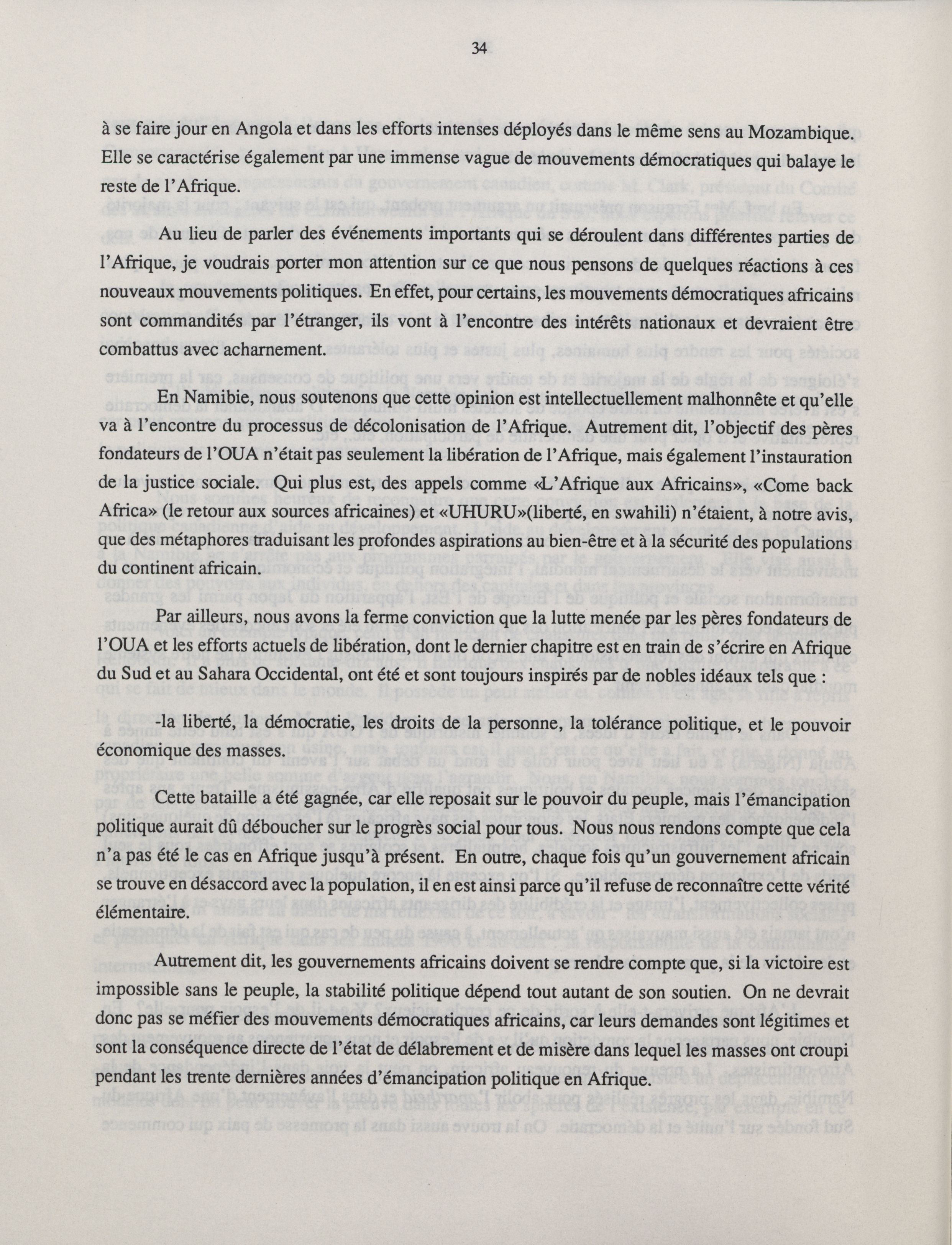 34

à se faire jour en Angola et dans les efforts intenses déployés dans le même sens au Mozambique. Elle se caractérise également par une immense vague de mouvements démocratiques qui balaye le reste de l'Afrique.

Au lieu de parler des événements importants qui se déroulent dans différentes parties de l'Afrique, je voudrais porter mon attention sur ce que nous pensons de quelques réactions à ces nouveaux mouvements politiques. En effet, pour certains, les mouvements démocratiques africains sont commandités par l'étranger, ils vont à l'encontre des intérêts nationaux et devraient être combattus avec acharnement.

En Namibie, nous soutenons que cette opinion est intellectuellement malhonnête et qu'elle va à l'encontre du processus de décolonisation de l'Afrique. Autrement dit, l'objectif des pères fondateurs de l'OUA n'était pas seulement la libération de l'Afrique, mais également l'instauration de la justice sociale. Qui plus est, des appels comme «L'Afrique aux Africains», «Come back Africa» (le retour aux sources africaines) et «UHURU»(liberté, en swahili) n'étaient, à notre avis, que des métaphores traduisant les profondes aspirations au bien-être et à la sécurité des populations du continent africain.

Par ailleurs, nous avons la ferme conviction que la lutte menée par les pères fondateurs de l'OUA et les efforts actuels de libération, dont le dernier chapitre est en train de s'écrire en Afrique du Sud et au Sahara Occidental, ont été et sont toujours inspirés par de nobles idéaux tels que :

-la liberté, la démocratie, les droits de la personne, la tolérance politique, et le pouvoir économique des masses.

Cette bataille a été gagnée, car elle reposait sur le pouvoir du peuple, mais l'émancipation politique aurait dû déboucher sur le progrès social pour tous. Nous nous rendons compte que cela n'a pas été le cas en Afrique jusqu'à présent. En outre, chaque fois qu'un gouvernement africain se trouve en désaccord avec la population, il en est ainsi parce qu'il refuse de reconnaître cette vérité élémentaire.

Autrement dit, les gouvernements africains doivent se rendre compte que, si la victoire est impossible sans le peuple, la stabilité politique dépend tout autant de son soutien. On ne devrait donc pas se méfier des mouvements démocratiques africains, car leurs demandes sont légitimes et sont la conséquence directe de l'état de délabrement et de misère dans lequel les masses ont croupi pendant les trente dernières années d'émancipation politique en Afrique.